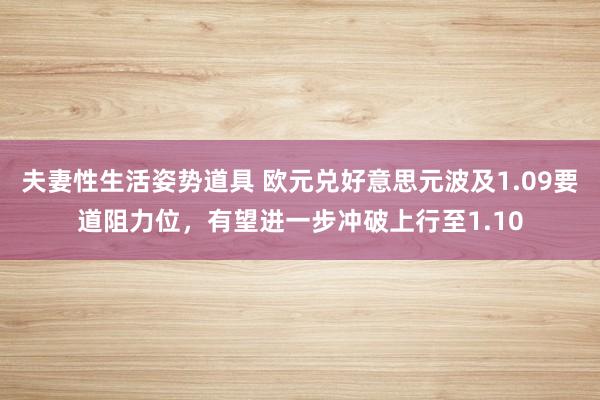 夫妻性生活姿势道具 欧元兑好意思元波及1.09要道阻力位，有望进一步冲破上行至1.10